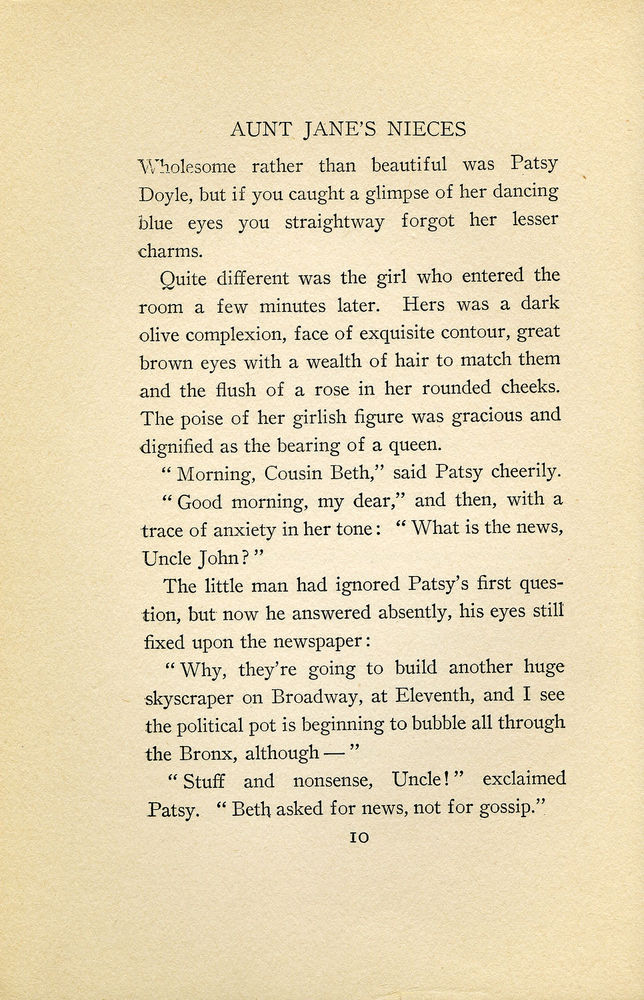 AUNT JANE'S NIECES

Wholesome rather than beautiful was Patsy Doyle, but if you caught a glimpse of her dancing blue eyes you straightway forgot her lesser charms.

Quite different was the girl who entered the room a few minutes later. Hers was a dark olive complexion, face of exquisite contour, great brown eyes with a wealth of hair to match them and the flush of a rose in her rounded cheeks. The poise of her girlish figure was gracious and dignified as the bearing of a queen.

"Morning, Cousin Beth," said Patsy cheerily.

"Good morning, my dear," and then, with a trace of anxiety in her tone: "What is the news, Uncle John?"

The little man had ignored Patsy's first question, but now he answered absently, his eyes still fixed upon the newspaper:

"Why, they're going to build another huge skyscraper on Broadway, at Eleventh, and I see the political pot is beginning to bubble all through the Bronx, although —"

"Stuff and nonsense, Uncle!" exclaimed Patsy. "Beth asked for news, not for gossip."

10